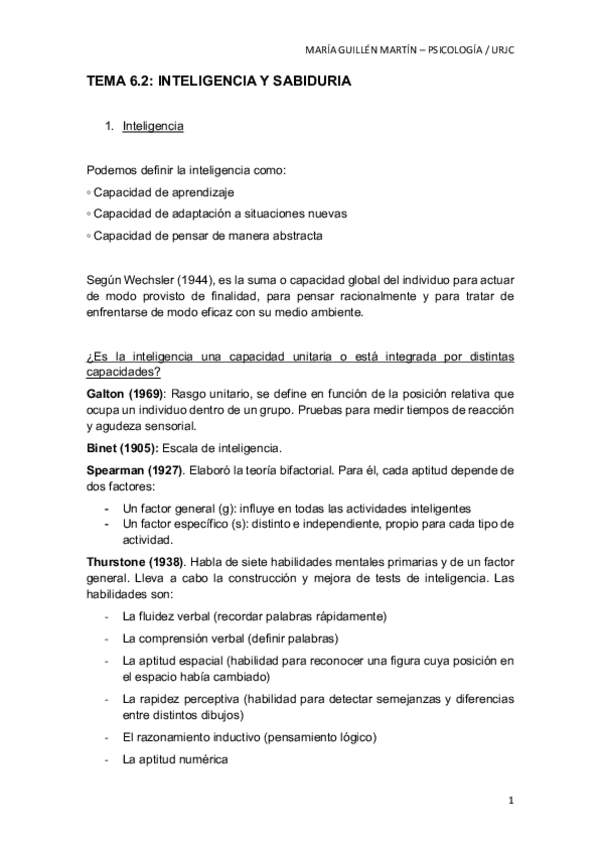 MARÍA GUILLÉN MARTÍN – PSICOLOGÍA / URJC

TEMA 6.2: INTELIGENCIA Y SABIDURIA

1. Inteligencia

Podemos definir la inteligencia como:

◦ Capacidad de aprendizaje

◦ Capacidad de adaptación a situaciones nuevas

◦ Capacidad de pensar de manera abstracta

Según Wechsler (1944), es la suma o capacidad global del individuo para actuar de modo provisto de finalidad, para pensar racionalmente y para tratar de enfrentarse de modo eficaz con su medio ambiente.

¿Es la inteligencia una capacidad unitaria o está integrada por distintas capacidades?

Galton (1969): Rasgo unitario, se define en función de la posición relativa que ocupa un individuo dentro de un grupo. Pruebas para medir tiempos de reacción y agudeza sensorial.

Binet (1905): Escala de inteligencia.

Spearman (1927). Elaboró la teoría bifactorial. Para él, cada aptitud depende de dos factores:

- Un factor general (g): influye en todas las actividades inteligentes
- Un factor específico (s): distinto e independiente, propio para cada tipo de actividad.

Thurstone (1938). Habla de siete habilidades mentales primarias y de un factor general. Lleva a cabo la construcción y mejora de tests de inteligencia. Las habilidades son:

- La fluidez verbal (recordar palabras rápidamente)
- La comprensión verbal (definir palabras)
- La aptitud espacial (habilidad para reconocer una figura cuya posición en el espacio había cambiado)
- La rapidez perceptiva (habilidad para detectar semejanzas y diferencias entre distintos dibujos)
- El razonamiento inductivo (pensamiento lógico)
- La aptitud numérica

1